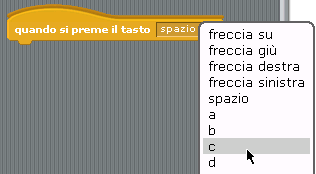 quando si preme il tasto spazio

freccia su
freccia giù
freccia destra
freccia sinistra
spazio
a
b
c
d